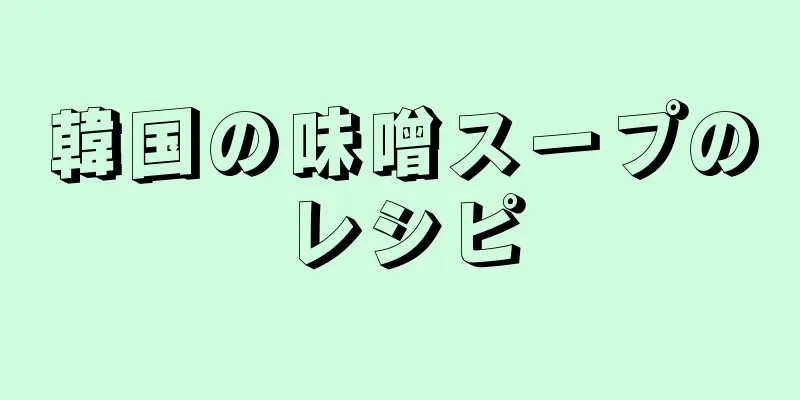 韓国の味噌スープのレシピ